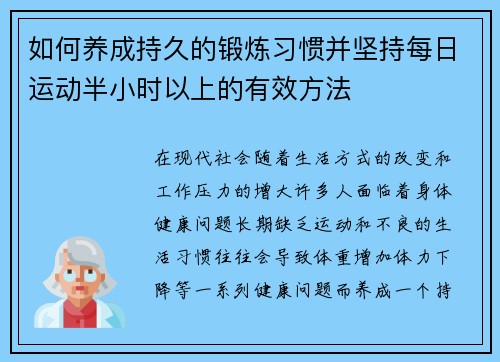 如何养成持久的锻炼习惯并坚持每日运动半小时以上的有效方法

在现代社会随着生活方式的改变和工作压力的增大许多人面临着身体健康问题长期缺乏运动和不良的生活习惯往往会导致体重增加体力下降等一系列健康问题而养成一个持